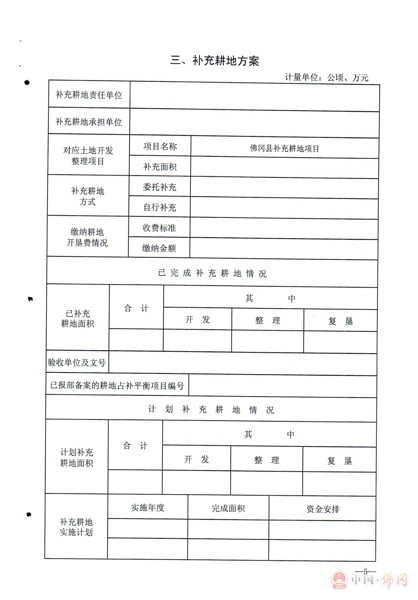 三、补充耕地方案

计量单位：公顷、万元

| 补充耕地责任单位 | | |
|---|---|---|
| 补充耕地承担单位 | | |
| 对应土地开发整理项目 | 项目名称 | 佛冈县补充耕地项目 |
| | 补充面积 | |
| 补充耕地方式 | 委托补充 | |
| | 自行补充 | |
| 缴纳耕地开垦费情况 | 收费标准 | |
| | 缴纳金额 | |

已完成补充耕地情况

| 已补充耕地面积 | 合计 | 其中 | | |
|---|---|---|---|---|
| | | 开发 | 整理 | 复垦 |
| | | | | |

| 验收单位及文号 | |
|---|---|
| 已报部备案的耕地占补平衡项目编号 | |

计划补充耕地情况

| 计划补充耕地面积 | 合计 | 其中 | | |
|---|---|---|---|---|
| | | 开发 | 整理 | 复垦 |
| | | | | |

| 补充耕地实施计划 | 实施年度 | 完成面积 | 资金安排 |
|---|---|---|---|
| | | | |
| | | | |

—5—

中国·佛冈